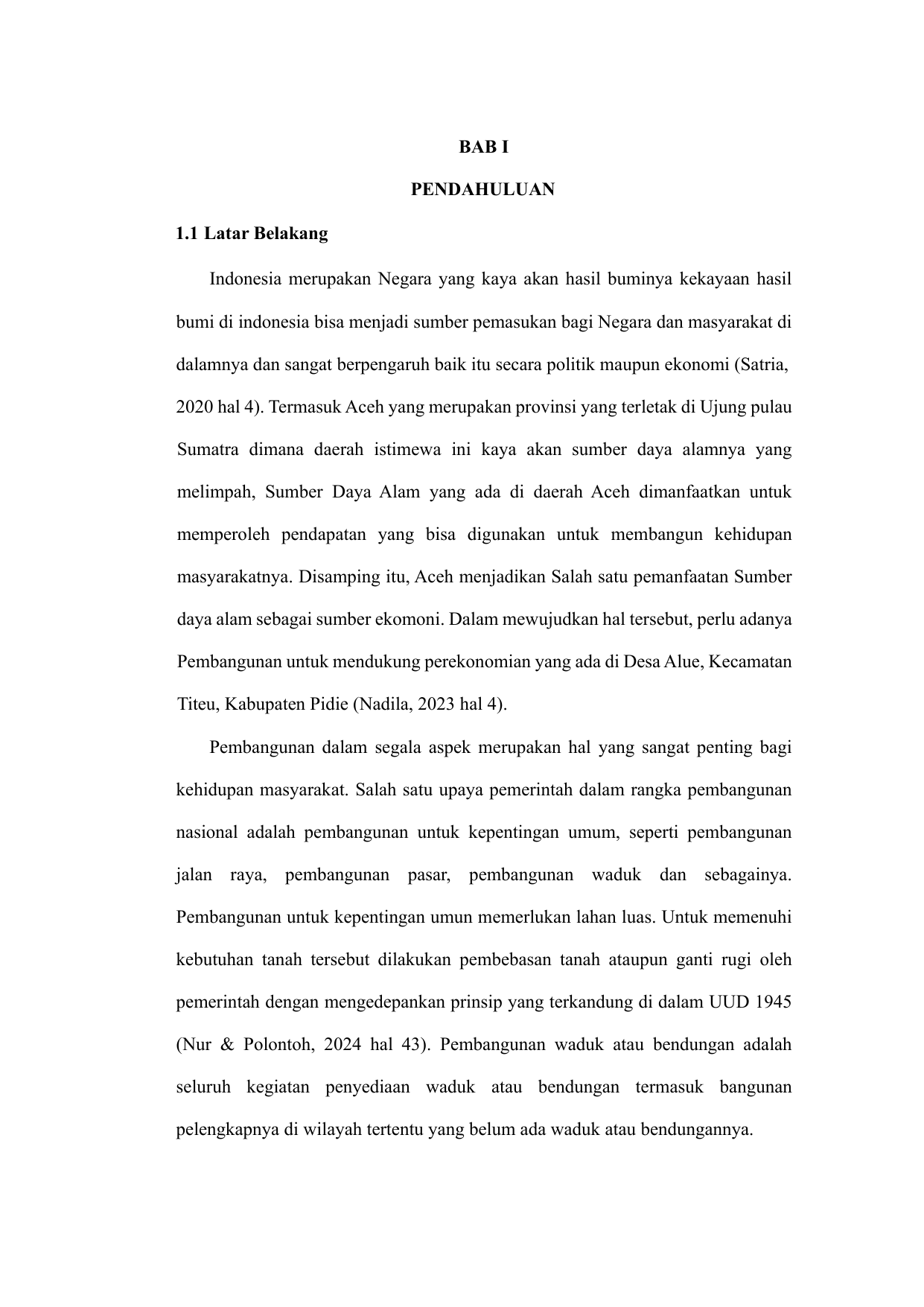 BAB I

PENDAHULUAN

1.1 Latar Belakang

Indonesia merupakan Negara yang kaya akan hasil buminya kekayaan hasil bumi di indonesia bisa menjadi sumber pemasukan bagi Negara dan masyarakat di dalamnya dan sangat berpengaruh baik itu secara politik maupun ekonomi (Satria, 2020 hal 4). Termasuk Aceh yang merupakan provinsi yang terletak di Ujung pulau Sumatra dimana daerah istimewa ini kaya akan sumber daya alamnya yang melimpah, Sumber Daya Alam yang ada di daerah Aceh dimanfaatkan untuk memperoleh pendapatan yang bisa digunakan untuk membangun kehidupan masyarakatnya. Disamping itu, Aceh menjadikan Salah satu pemanfaatan Sumber daya alam sebagai sumber ekomoni. Dalam mewujudkan hal tersebut, perlu adanya Pembangunan untuk mendukung perekonomian yang ada di Desa Alue, Kecamatan Titeu, Kabupaten Pidie (Nadila, 2023 hal 4).

Pembangunan dalam segala aspek merupakan hal yang sangat penting bagi kehidupan masyarakat. Salah satu upaya pemerintah dalam rangka pembangunan nasional adalah pembangunan untuk kepentingan umum, seperti pembangunan jalan raya, pembangunan pasar, pembangunan waduk dan sebagainya. Pembangunan untuk kepentingan umun memerlukan lahan luas. Untuk memenuhi kebutuhan tanah tersebut dilakukan pembebasan tanah ataupun ganti rugi oleh pemerintah dengan mengedepankan prinsip yang terkandung di dalam UUD 1945 (Nur & Polontoh, 2024 hal 43). Pembangunan waduk atau bendungan adalah seluruh kegiatan penyediaan waduk atau bendungan termasuk bangunan pelengkapnya di wilayah tertentu yang belum ada waduk atau bendungannya.